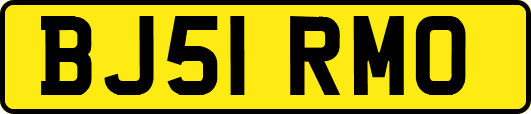 BJ51 RMO